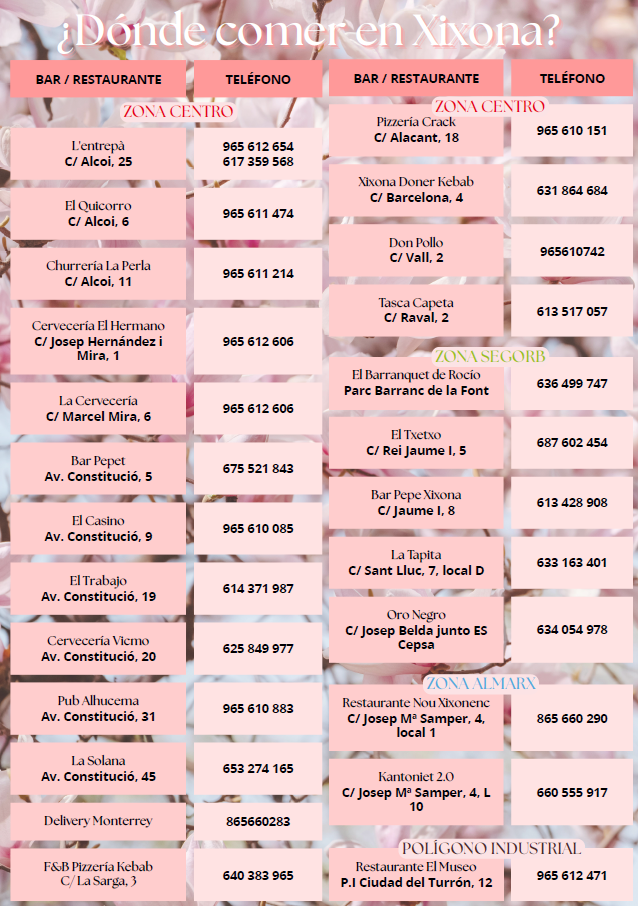 ¿Dónde comer en Xixona?

| BAR / RESTAURANTE | TELÉFONO |
|---|---|
| ZONA CENTRO | |
| L'entrepà C/ Alcoi, 25 | 965 612 654 617 359 568 |
| El Quicorro C/ Alcoi, 6 | 965 611 474 |
| Churrería La Perla C/ Alcoi, 11 | 965 611 214 |
| Cervecería El Hermano C/ Josep Hernández i Mira, 1 | 965 612 606 |
| La Cervecería C/ Marcel Mira, 6 | 965 612 606 |
| Bar Pepet Av. Constitució, 5 | 675 521 843 |
| El Casino Av. Constitució, 9 | 965 610 085 |
| El Trabajo Av. Constitució, 19 | 614 371 987 |
| Cervecería Vicmo Av. Constitució, 20 | 625 849 977 |
| Pub Alhucema Av. Constitució, 31 | 965 610 883 |
| La Solana Av. Constitució, 45 | 653 274 165 |
| Delivery Monterrey | 865660283 |
| F&B Pizzería Kebab C/ La Sarga, 3 | 640 383 965 |

| BAR / RESTAURANTE | TELÉFONO |
|---|---|
| ZONA CENTRO | |
| Pizzería Crack C/ Alacant, 18 | 965 610 151 |
| Xixona Doner Kebab C/ Barcelona, 4 | 631 864 684 |
| Don Pollo C/ Vall, 2 | 965610742 |
| Tasca Capeta C/ Raval, 2 | 613 517 057 |
| ZONA SEGORB | |
| El Barranquet de Rocío Parc Barranc de la Font | 636 499 747 |
| El Txetxo C/ Rei Jaume I, 5 | 687 602 454 |
| Bar Pepe Xixona C/ Jaume I, 8 | 613 428 908 |
| La Tapita C/ Sant Lluc, 7, local D | 633 163 401 |
| Oro Negro C/ Josep Belda junto ES Cepsa | 634 054 978 |
| ZONA ALMARX | |
| Restaurante Nou Xixonenc C/ Josep Mª Samper, 4, local 1 | 865 660 290 |
| Kantoniet 2.0 C/ Josep Mª Samper, 4, L 10 | 660 555 917 |
| POLÍGONO INDUSTRIAL | |
| Restaurante El Museo P.I Ciudad del Turrón, 12 | 965 612 471 |